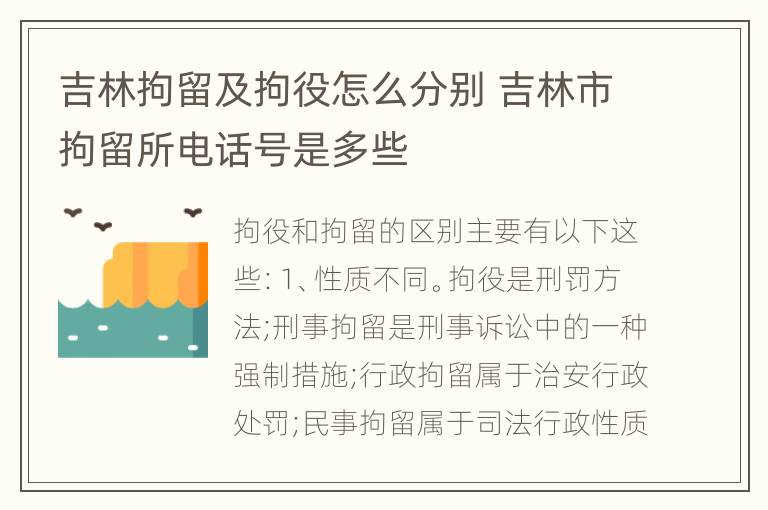 吉林拘留及拘役怎么分别 吉林市拘留所电话号是多些

拘役和拘留的区别主要有以下这些: 1、性质不同。拘役是刑罚方法;刑事拘留是刑事诉讼中的一种强制措施;行政拘留属于治安行政处罚;民事拘留属于司法行政性质